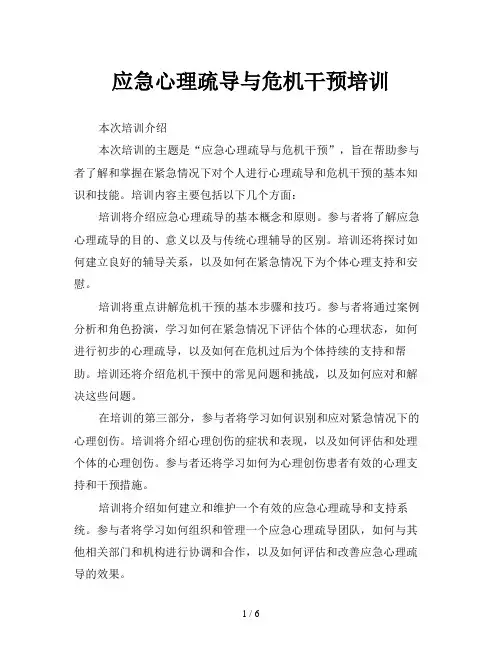 应急心理疏导与危机干预培训

本次培训介绍

本次培训的主题是“应急心理疏导与危机干预”，旨在帮助参与者了解和掌握在紧急情况下对个人进行心理疏导和危机干预的基本知识和技能。培训内容主要包括以下几个方面：

培训将介绍应急心理疏导的基本概念和原则。参与者将了解应急心理疏导的目的、意义以及与传统心理辅导的区别。培训还将探讨如何建立良好的辅导关系，以及如何在紧急情况下为个体心理支持和安慰。

培训将重点讲解危机干预的基本步骤和技巧。参与者将通过案例分析和角色扮演，学习如何在紧急情况下评估个体的心理状态，如何进行初步的心理疏导，以及如何在危机过后为个体持续的支持和帮助。培训还将介绍危机干预中的常见问题和挑战，以及如何应对和解决这些问题。

在培训的第三部分，参与者将学习如何识别和应对紧急情况下的心理创伤。培训将介绍心理创伤的症状和表现，以及如何评估和处理个体的心理创伤。参与者还将学习如何为心理创伤患者有效的心理支持和干预措施。

培训将介绍如何建立和维护一个有效的应急心理疏导和支持系统。参与者将学习如何组织和管理一个应急心理疏导团队，如何与其他相关部门和机构进行协调和合作，以及如何评估和改善应急心理疏导的效果。

1 / 6